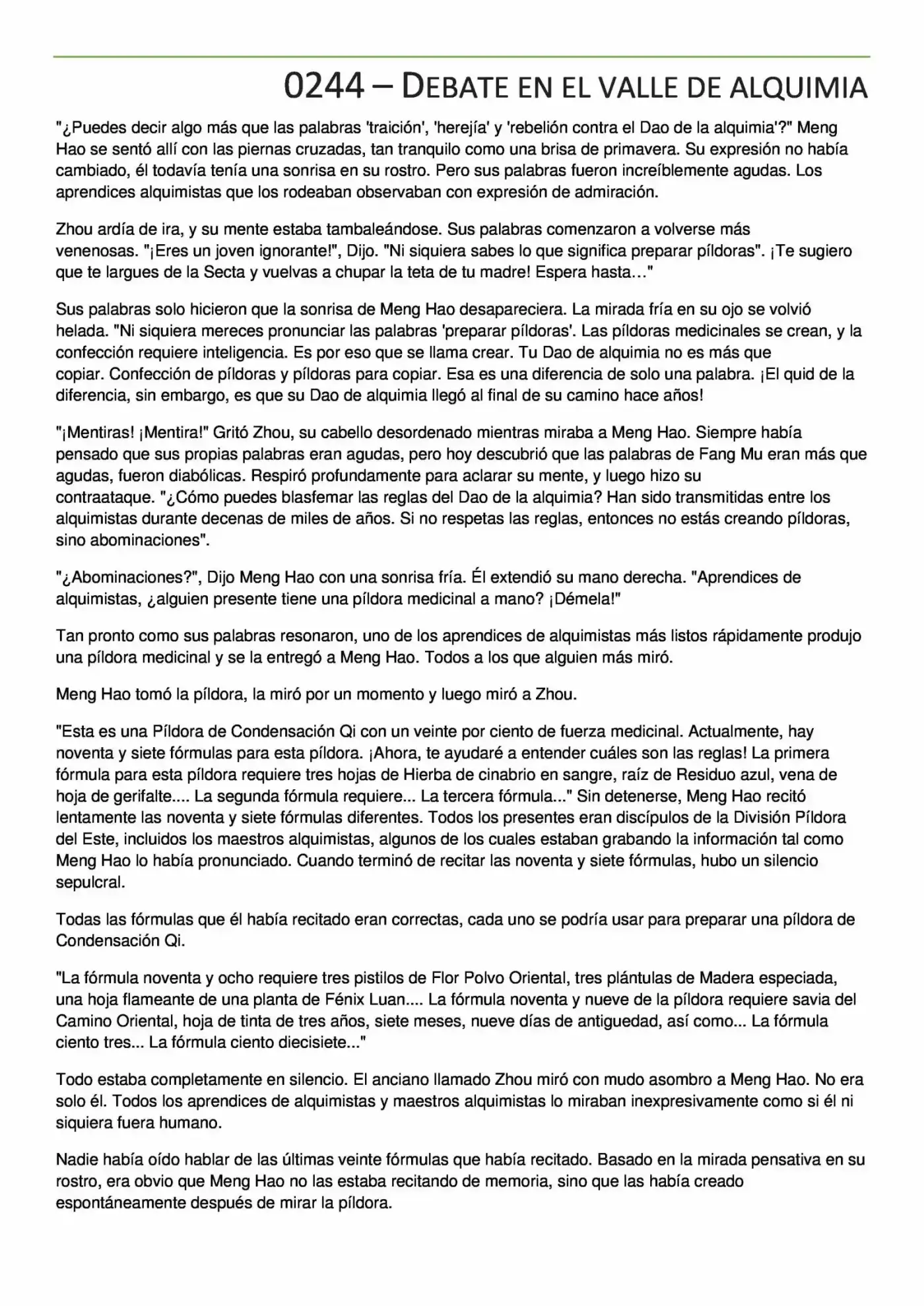 0244 – DEBATE EN EL VALLE DE ALQUIMIA

"¿Puedes decir algo más que las palabras 'traición', 'herejía' y 'rebelión contra el Dao de la alquimia'?" Meng Hao se sentó allí con las piernas cruzadas, tan tranquilo como una brisa de primavera. Su expresión no había cambiado, él todavía tenía una sonrisa en su rostro. Pero sus palabras fueron increíblemente agudas. Los aprendices alquimistas que los rodeaban observaban con expresión de admiración.

Zhou ardía de ira, y su mente estaba tambaleándose. Sus palabras comenzaron a volverse más venenosas. "¡Eres un joven ignorante!", Dijo. "Ni siquiera sabes lo que significa preparar píldoras". ¡Te sugiero que te largues de la Secta y vuelvas a chupar la teta de tu madre! Espera hasta…"

Sus palabras solo hicieron que la sonrisa de Meng Hao desapareciera. La mirada fría en su ojo se volvió helada. "Ni siquiera mereces pronunciar las palabras 'preparar píldoras'. Las píldoras medicinales se crean, y la confección requiere inteligencia. Es por eso que se llama crear. Tu Dao de alquimia no es más que copiar. Confección de píldoras y píldoras para copiar. Esa es una diferencia de solo una palabra. ¡El quid de la diferencia, sin embargo, es que su Dao de alquimia llegó al final de su camino hace años!

"¡Mentiras! ¡Mentira!" Gritó Zhou, su cabello desordenado mientras miraba a Meng Hao. Siempre había pensado que sus propias palabras eran agudas, pero hoy descubrió que las palabras de Fang Mu eran más que agudas, fueron diabólicas. Respiró profundamente para aclarar su mente, y luego hizo su contraataque. "¿Cómo puedes blasfemar las reglas del Dao de la alquimia? Han sido transmitidas entre los alquimistas durante decenas de miles de años. Si no respetas las reglas, entonces no estás creando píldoras, sino abominaciones".

"¿Abominaciones?", Dijo Meng Hao con una sonrisa fría. Él extendió su mano derecha. "Aprendices de alquimistas, ¿alguien presente tiene una píldora medicinal a mano? ¡Démela!"

Tan pronto como sus palabras resonaron, uno de los aprendices de alquimistas más listos rápidamente produjo una píldora medicinal y se la entregó a Meng Hao. Todos a los que alguien más miró.

Meng Hao tomó la píldora, la miró por un momento y luego miró a Zhou.

"Esta es una Píldora de Condensación Qi con un veinte por ciento de fuerza medicinal. Actualmente, hay noventa y siete fórmulas para esta píldora. ¡Ahora, te ayudaré a entender cuáles son las reglas! La primera fórmula para esta píldora requiere tres hojas de Hierba de cinabrio en sangre, raíz de Residuo azul, vena de hoja de gerifalte.... La segunda fórmula requiere... La tercera fórmula..." Sin detenerse, Meng Hao recitó lentamente las noventa y siete fórmulas diferentes. Todos los presentes eran discípulos de la División Píldora del Este, incluidos los maestros alquimistas, algunos de los cuales estaban grabando la información tal como Meng Hao lo había pronunciado. Cuando terminó de recitar las noventa y siete fórmulas, hubo un silencio sepulcral.

Todas las fórmulas que él había recitado eran correctas, cada uno se podría usar para preparar una píldora de Condensación Qi.

"La fórmula noventa y ocho requiere tres pistilos de Flor Polvo Oriental, tres plántulas de Madera especiada, una hoja flameante de una planta de Fénix Luan.... La fórmula noventa y nueve de la píldora requiere savia del Camino Oriental, hoja de tinta de tres años, siete meses, nueve días de antiguedad, así como... La fórmula ciento tres... La fórmula ciento diecisiete..."

Todo estaba completamente en silencio. El anciano llamado Zhou miró con mudo asombro a Meng Hao. No era solo él. Todos los aprendices de alquimistas y maestros alquimistas lo miraban inexpresivamente como si él ni siquiera fuera humano.

Nadie había oído hablar de las últimas veinte fórmulas que había recitado. Basado en la mirada pensativa en su rostro, era obvio que Meng Hao no las estaba recitando de memoria, sino que las había creado espontáneamente después de mirar la píldora.